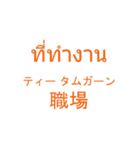 ที่ทำงาน

ティー タムガーン
職場